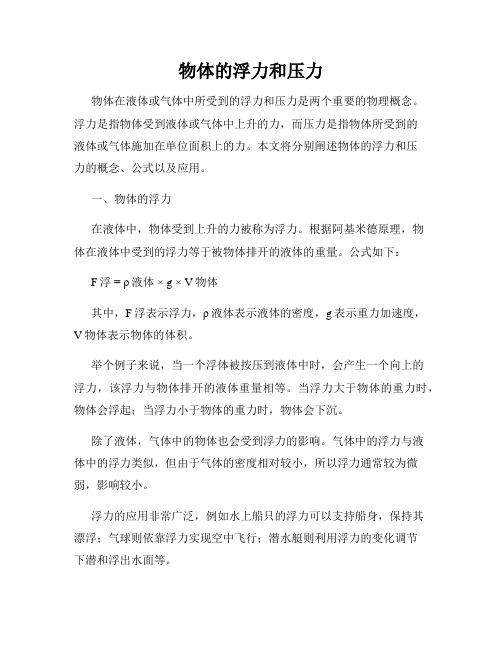 物体的浮力和压力

物体在液体或气体中所受到的浮力和压力是两个重要的物理概念。浮力是指物体受到液体或气体中上升的力，而压力是指物体所受到的液体或气体施加在单位面积上的力。本文将分别阐述物体的浮力和压力的概念、公式以及应用。

一、物体的浮力

在液体中，物体受到上升的力被称为浮力。根据阿基米德原理，物体在液体中受到的浮力等于被物体排开的液体的重量。公式如下：

F浮 = ρ液体 × g × V物体

其中，F浮表示浮力，ρ液体表示液体的密度，g表示重力加速度，V物体表示物体的体积。

举个例子来说，当一个浮体被按压到液体中时，会产生一个向上的浮力，该浮力与物体排开的液体重量相等。当浮力大于物体的重力时，物体会浮起；当浮力小于物体的重力时，物体会下沉。

除了液体，气体中的物体也会受到浮力的影响。气体中的浮力与液体中的浮力类似，但由于气体的密度相对较小，所以浮力通常较为微弱，影响较小。

浮力的应用非常广泛，例如水上船只的浮力可以支持船身，保持其漂浮；气球则依靠浮力实现空中飞行；潜水艇则利用浮力的变化调节下潜和浮出水面等。